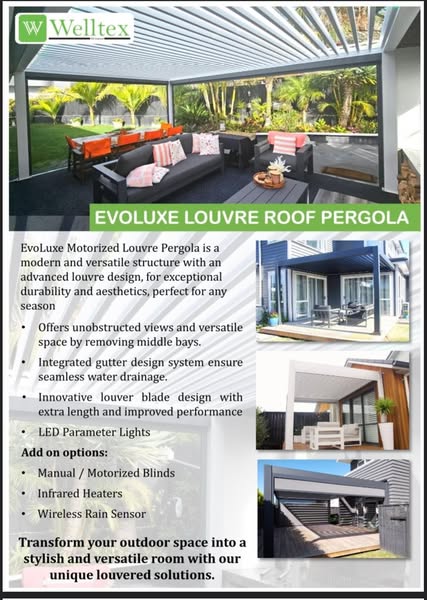 W Welltex

EVOLUXE LOUVRE ROOF PERGOLA

EvoLuxe Motorized Louvre Pergola is a modern and versatile structure with an advanced louvre design, for exceptional durability and aesthetics, perfect for any season

• Offers unobstructed views and versatile space by removing middle bays.

• Integrated gutter design system ensure seamless water drainage.

• Innovative louver blade design with extra length and improved performance

• LED Parameter Lights

Add on options:

• Manual / Motorized Blinds

• Infrared Heaters

• Wireless Rain Sensor

Transform your outdoor space into a stylish and versatile room with our unique louvered solutions.